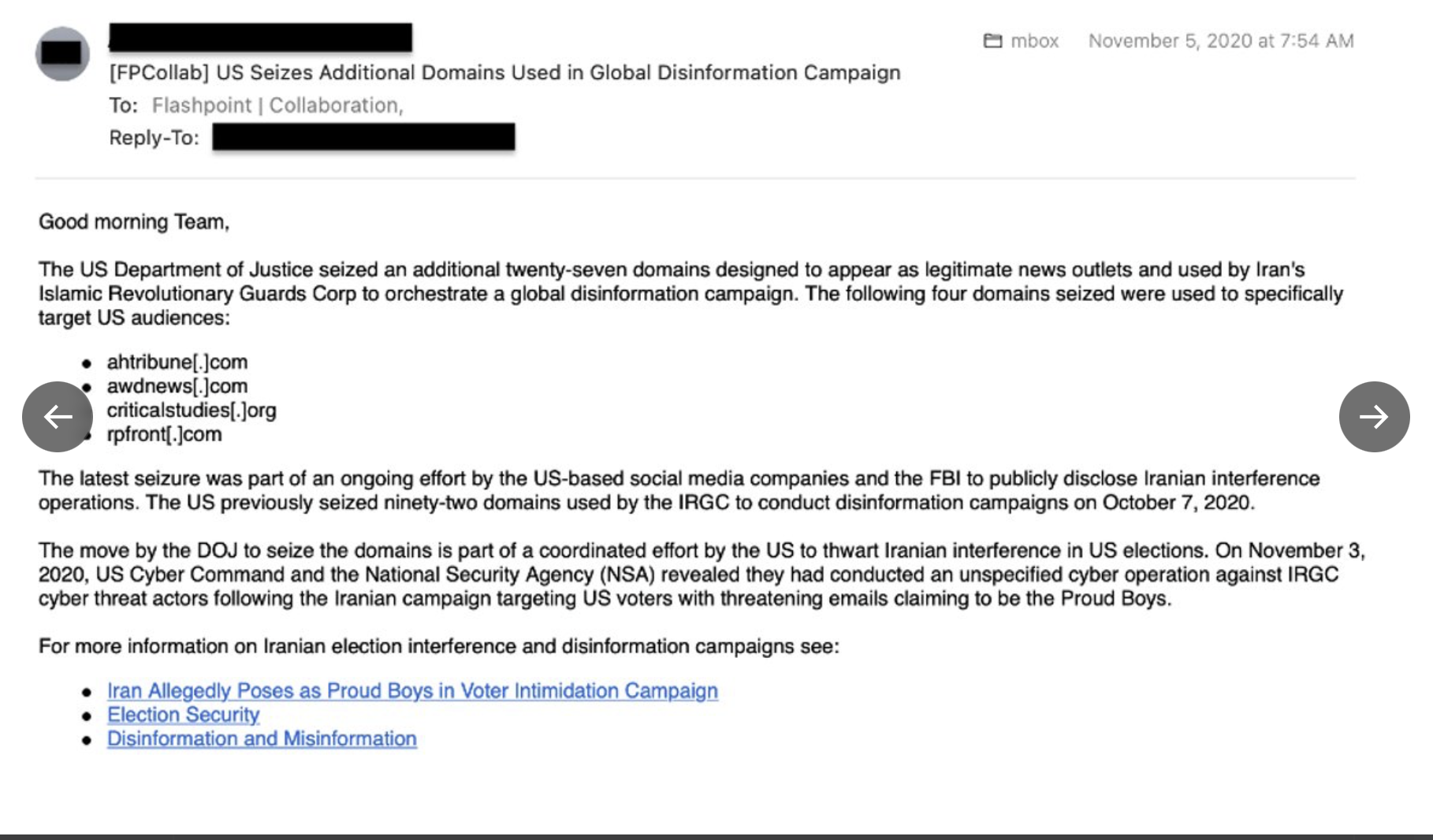 mbox November 5, 2020 at 7:54 AM

[FPCollab] US Seizes Additional Domains Used in Global Disinformation Campaign
To: Flashpoint | Collaboration,
Reply-To:

Good morning Team,

The US Department of Justice seized an additional twenty-seven domains designed to appear as legitimate news outlets and used by Iran's Islamic Revolutionary Guards Corp to orchestrate a global disinformation campaign. The following four domains seized were used to specifically target US audiences:

- ahtribune[.]com
- awdnews[.]com
- criticalstudies[.]org
- rpfront[.]com

The latest seizure was part of an ongoing effort by the US-based social media companies and the FBI to publicly disclose Iranian interference operations. The US previously seized ninety-two domains used by the IRGC to conduct disinformation campaigns on October 7, 2020.

The move by the DOJ to seize the domains is part of a coordinated effort by the US to thwart Iranian interference in US elections. On November 3, 2020, US Cyber Command and the National Security Agency (NSA) revealed they had conducted an unspecified cyber operation against IRGC cyber threat actors following the Iranian campaign targeting US voters with threatening emails claiming to be the Proud Boys.

For more information on Iranian election interference and disinformation campaigns see:

- Iran Allegedly Poses as Proud Boys in Voter Intimidation Campaign
- Election Security
- Disinformation and Misinformation